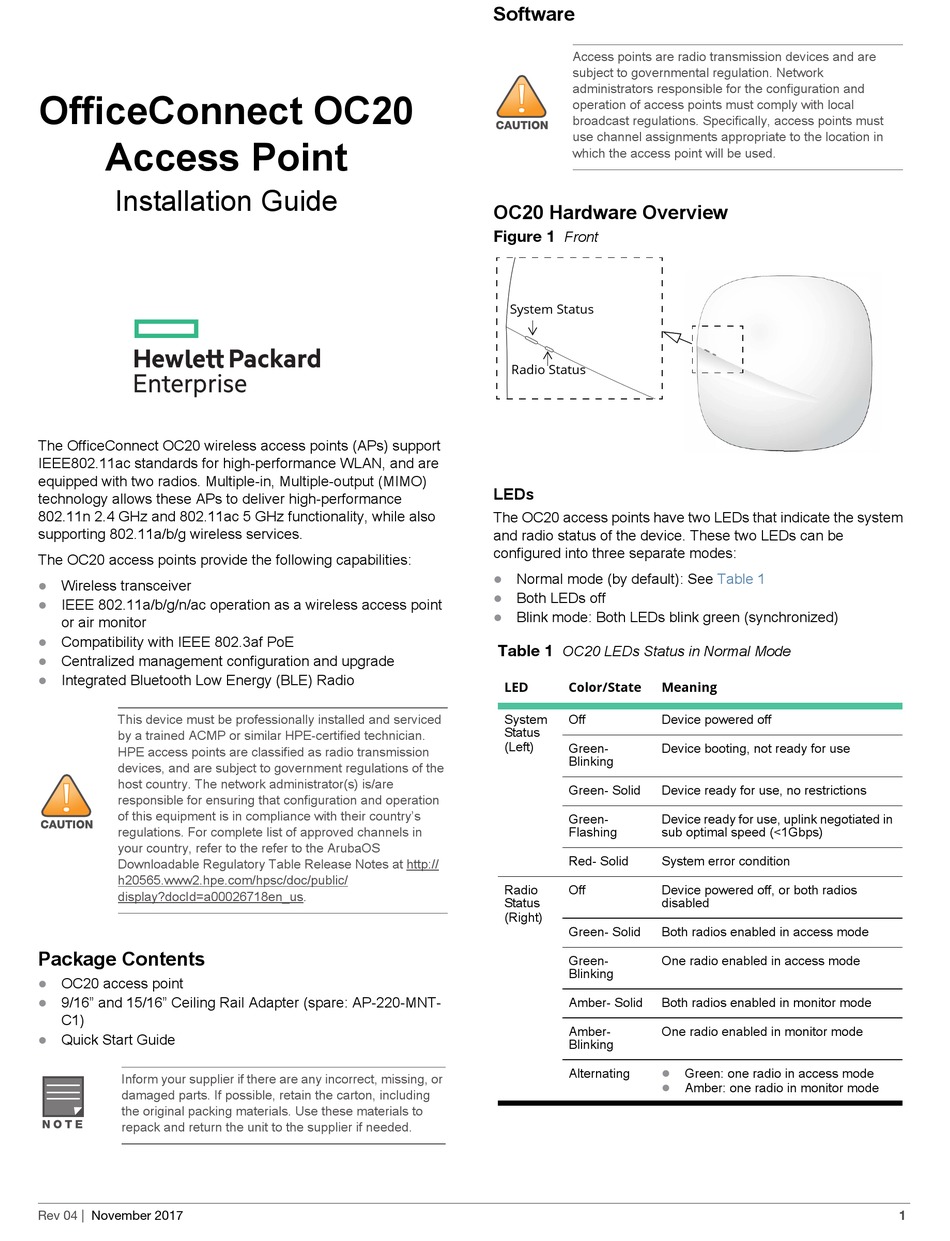 OfficeConnect OC20 Access Point

Installation Guide

Hewlett Packard Enterprise

The OfficeConnect OC20 wireless access points (APs) support IEEE802.11ac standards for high-performance WLAN, and are equipped with two radios. Multiple-in, Multiple-output (MIMO) technology allows these APs to deliver high-performance 802.11n 2.4 GHz and 802.11ac 5 GHz functionality, while also supporting 802.11a/b/g wireless services.

The OC20 access points provide the following capabilities:

- Wireless transceiver
- IEEE 802.11a/b/g/n/ac operation as a wireless access point or air monitor
- Compatibility with IEEE 802.3af PoE
- Centralized management configuration and upgrade
- Integrated Bluetooth Low Energy (BLE) Radio

CAUTION

This device must be professionally installed and serviced by a trained ACMP or similar HPE-certified technician. HPE access points are classified as radio transmission devices, and are subject to government regulations of the host country. The network administrator(s) is/are responsible for ensuring that configuration and operation of this equipment is in compliance with their country's regulations. For complete list of approved channels in your country, refer to the refer to the ArubaOS Downloadable Regulatory Table Release Notes at http://h20565.www2.hpe.com/hpsc/doc/public/display?docId=a00026718en_us.

Package Contents

- OC20 access point
- 9/16" and 15/16" Ceiling Rail Adapter (spare: AP-220-MNT-C1)
- Quick Start Guide

NOTE

Inform your supplier if there are any incorrect, missing, or damaged parts. If possible, retain the carton, including the original packing materials. Use these materials to repack and return the unit to the supplier if needed.

Software

CAUTION

Access points are radio transmission devices and are subject to governmental regulation. Network administrators responsible for the configuration and operation of access points must comply with local broadcast regulations. Specifically, access points must use channel assignments appropriate to the location in which the access point will be used.

OC20 Hardware Overview

Figure 1 Front

System Status

Radio Status

LEDs

The OC20 access points have two LEDs that indicate the system and radio status of the device. These two LEDs can be configured into three separate modes:

- Normal mode (by default): See Table 1
- Both LEDs off
- Blink mode: Both LEDs blink green (synchronized)

Table 1 OC20 LEDs Status in Normal Mode

| LED | Color/State | Meaning |
|---|---|---|
| System Status (Left) | Off | Device powered off |
| | Green- Blinking | Device booting, not ready for use |
| | Green- Solid | Device ready for use, no restrictions |
| | Green- Flashing | Device ready for use, uplink negotiated in sub optimal speed (<1Gbps) |
| | Red- Solid | System error condition |
| Radio Status (Right) | Off | Device powered off, or both radios disabled |
| | Green- Solid | Both radios enabled in access mode |
| | Green- Blinking | One radio enabled in access mode |
| | Amber- Solid | Both radios enabled in monitor mode |
| | Amber- Blinking | One radio enabled in monitor mode |
| | Alternating | • Green: one radio in access mode • Amber: one radio in monitor mode |

Rev 04 | November 2017 1